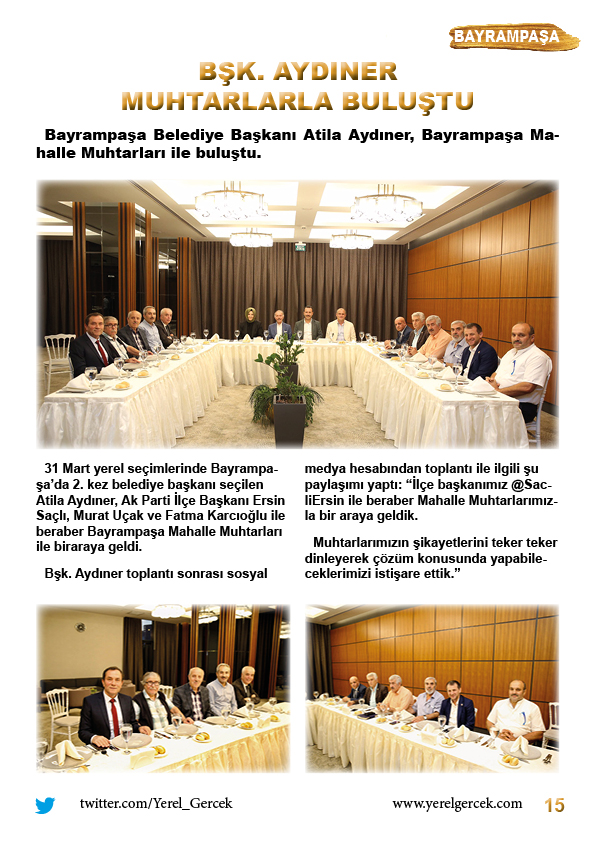 BAYRAMPAŞA

BŞK. AYDINER MUHTARLARLA BULUŞTU

Bayrampaşa Belediye Başkanı Atila Aydıner, Bayrampaşa Mahalle Muhtarları ile buluştu.

31 Mart yerel seçimlerinde Bayrampaşa'da 2. kez belediye başkanı seçilen Atila Aydıner, Ak Parti İlçe Başkanı Ersin Saçlı, Murat Uçak ve Fatma Karcıoğlu ile beraber Bayrampaşa Mahalle Muhtarları ile biraraya geldi.

Bşk. Aydıner toplantı sonrası sosyal medya hesabından toplantı ile ilgili şu paylaşımı yaptı: "İlçe başkanımız @SacliErsin ile beraber Mahalle Muhtarlarımızla bir araya geldik.

Muhtarlarımızın şikayetlerini teker teker dinleyerek çözüm konusunda yapabileceklerimizi istişare ettik."

twitter.com/Yerel_Gercek

www.yerelgercek.com 15